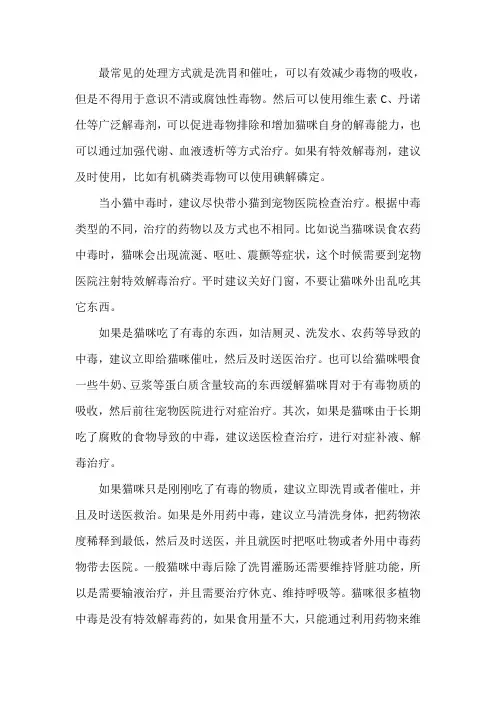 最常见的处理方式就是洗胃和催吐，可以有效减少毒物的吸收，但是不得用于意识不清或腐蚀性毒物。然后可以使用维生素 C、丹诺仕等广泛解毒剂，可以促进毒物排除和增加猫咪自身的解毒能力，也可以通过加强代谢、血液透析等方式治疗。如果有特效解毒剂，建议及时使用，比如有机磷类毒物可以使用碘解磷定。

当小猫中毒时，建议尽快带小猫到宠物医院检查治疗。根据中毒类型的不同，治疗的药物以及方式也不相同。比如说当猫咪误食农药中毒时，猫咪会出现流涎、呕吐、震颤等症状，这个时候需要到宠物医院注射特效解毒治疗。平时建议关好门窗，不要让猫咪外出乱吃其它东西。

如果是猫咪吃了有毒的东西，如洁厕灵、洗发水、农药等导致的中毒，建议立即给猫咪催吐，然后及时送医治疗。也可以给猫咪喂食一些牛奶、豆浆等蛋白质含量较高的东西缓解猫咪胃对于有毒物质的吸收，然后前往宠物医院进行对症治疗。其次，如果是猫咪由于长期吃了腐败的食物导致的中毒，建议送医检查治疗，进行对症补液、解毒治疗。

如果猫咪只是刚刚吃了有毒的物质，建议立即洗胃或者催吐，并且及时送医救治。如果是外用药中毒，建议立马清洗身体，把药物浓度稀释到最低，然后及时送医，并且就医时把呕吐物或者外用中毒药物带去医院。一般猫咪中毒后除了洗胃灌肠还需要维持肾脏功能，所以是需要输液治疗，并且需要治疗休克、维持呼吸等。猫咪很多植物中毒是没有特效解毒药的，如果食用量不大，只能通过利用药物来维